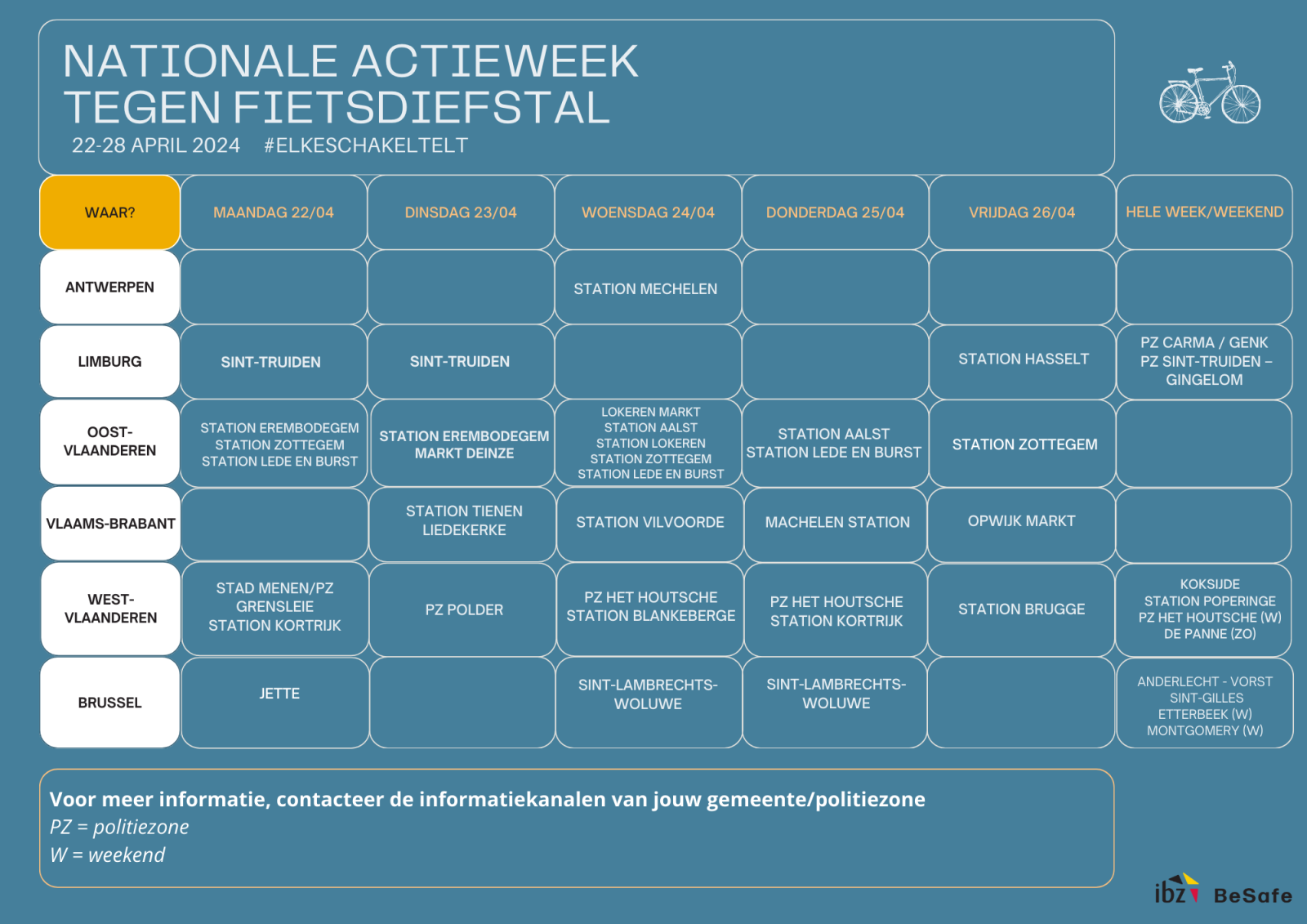 NATIONALE ACTIEWEEK TEGEN FIETSDIEFSTAL
22-28 APRIL 2024 #ELKESCHAKELTELT

| WAAR? | MAANDAG 22/04 | DINSDAG 23/04 | WOENSDAG 24/04 | DONDERDAG 25/04 | VRIJDAG 26/04 | HELE WEEK/WEEKEND |
|---|---|---|---|---|---|---|
| ANTWERPEN | | | STATION MECHELEN | | | |
| LIMBURG | SINT-TRUIDEN | SINT-TRUIDEN | | | STATION HASSELT | PZ CARMA / GENK PZ SINT-TRUIDEN – GINGELOM |
| OOST-VLAANDEREN | STATION EREMBODEGEM STATION ZOTTEGEM STATION LEDE EN BURST | STATION EREMBODEGEM MARKT DEINZE | LOKEREN MARKT STATION AALST STATION LOKEREN STATION ZOTTEGEM STATION LEDE EN BURST | STATION AALST STATION LEDE EN BURST | STATION ZOTTEGEM | |
| VLAAMS-BRABANT | | STATION TIENEN LIEDEKERKE | STATION VILVOORDE | MACHELEN STATION | OPWIJK MARKT | |
| WEST-VLAANDEREN | STAD MENEN/PZ GRENSLEIE STATION KORTRIJK | PZ POLDER | PZ HET HOUTSCHE STATION BLANKEBERGE | PZ HET HOUTSCHE STATION KORTRIJK | STATION BRUGGE | KOKSIJDE STATION POPERINGE PZ HET HOUTSCHE (W) DE PANNE (ZO) |
| BRUSSEL | JETTE | | SINT-LAMBRECHTS-WOLUWE | SINT-LAMBRECHTS-WOLUWE | | ANDERLECHT - VORST SINT-GILLES ETTERBEEK (W) MONTGOMERY (W) |

Voor meer informatie, contacteer de informatiekanalen van jouw gemeente/politiezone
PZ = politiezone
W = weekend

ibz BeSafe